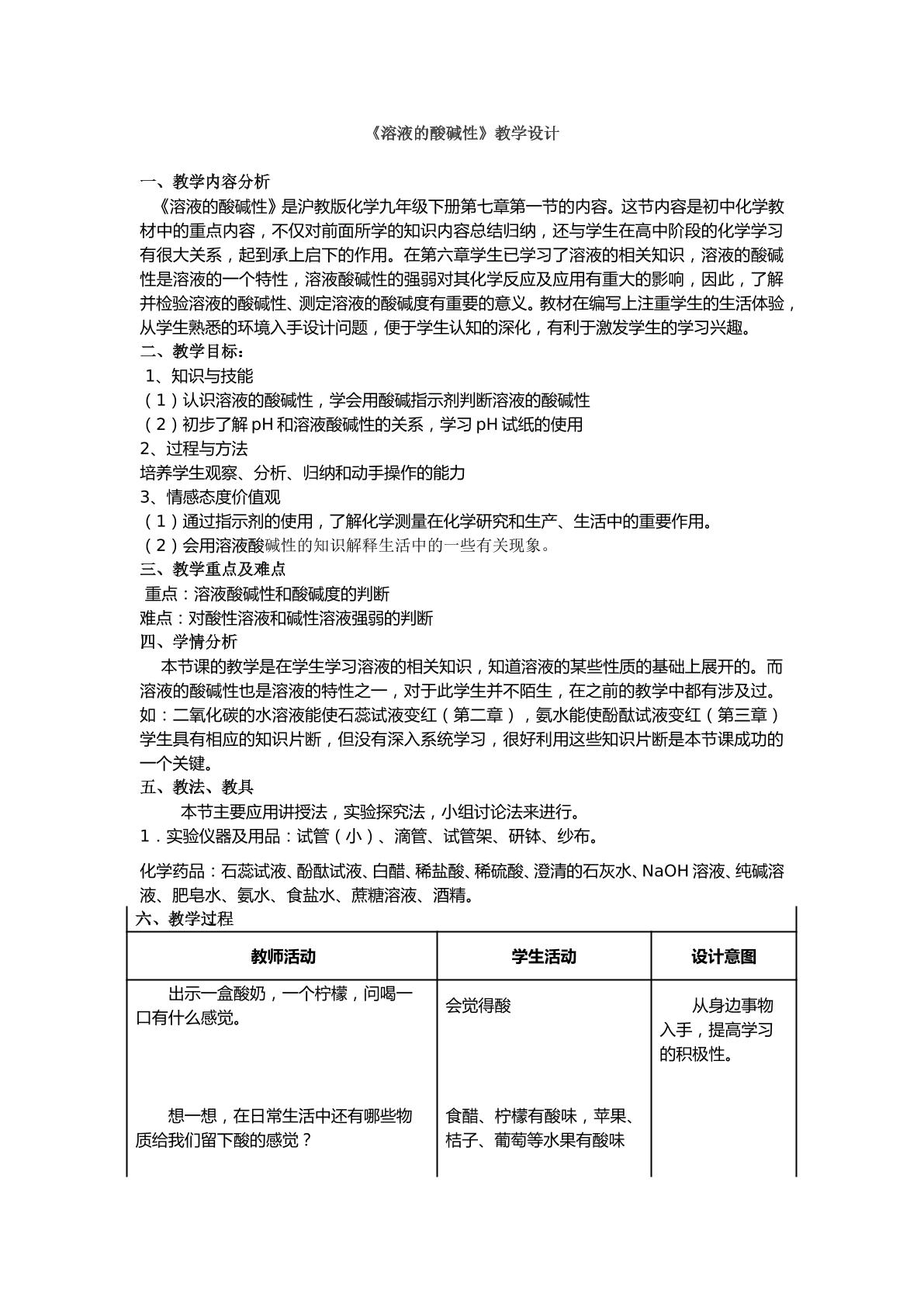 《溶液的酸碱性》教学设计

一、教学内容分析

《溶液的酸碱性》是沪教版化学九年级下册第七章第一节的内容。这节内容是初中化学教材中的重点内容，不仅对前面所学的知识内容总结归纳，还与学生在高中阶段的化学学习有很大关系，起到承上启下的作用。在第六章学生已学习了溶液的相关知识，溶液的酸碱性是溶液的一个特性，溶液酸碱性的强弱对其化学反应及应用有重大的影响，因此，了解并检验溶液的酸碱性、测定溶液的酸碱度有重要的意义。教材在编写上注重学生的生活体验，从学生熟悉的环境入手设计问题，便于学生认知的深化，有利于激发学生的学习兴趣。

二、教学目标：

1、知识与技能

（1）认识溶液的酸碱性，学会用酸碱指示剂判断溶液的酸碱性

（2）初步了解pH和溶液酸碱性的关系，学习pH试纸的使用

2、过程与方法

培养学生观察、分析、归纳和动手操作的能力

3、情感态度价值观

（1）通过指示剂的使用，了解化学测量在化学研究和生产、生活中的重要作用。

（2）会用溶液酸碱性的知识解释生活中的一些有关现象。

三、教学重点及难点

重点：溶液酸碱性和酸碱度的判断

难点：对酸性溶液和碱性溶液强弱的判断

四、学情分析

本节课的教学是在学生学习溶液的相关知识，知道溶液的某些性质的基础上展开的。而溶液的酸碱性也是溶液的特性之一，对于此学生并不陌生，在之前的教学中都有涉及过。如：二氧化碳的水溶液能使石蕊试液变红（第二章），氨水能使酚酞试液变红（第三章）学生具有相应的知识片断，但没有深入系统学习，很好利用这些知识片断是本节课成功的一个关键。

五、教法、教具

本节主要应用讲授法，实验探究法，小组讨论法来进行。

1．实验仪器及用品：试管（小）、滴管、试管架、研钵、纱布。

化学药品：石蕊试液、酚酞试液、白醋、稀盐酸、稀硫酸、澄清的石灰水、NaOH溶液、纯碱溶液、肥皂水、氨水、食盐水、蔗糖溶液、酒精。

六、教学过程

| 教师活动 | 学生活动 | 设计意图 |
|---|---|---|
| 出示一盒酸奶，一个柠檬，问喝一口有什么感觉。 | 会觉得酸 | 从身边事物入手，提高学习的积极性。 |
| 想一想，在日常生活中还有哪些物质给我们留下酸的感觉？ | 食醋、柠檬有酸味，苹果、桔子、葡萄等水果有酸味 | |